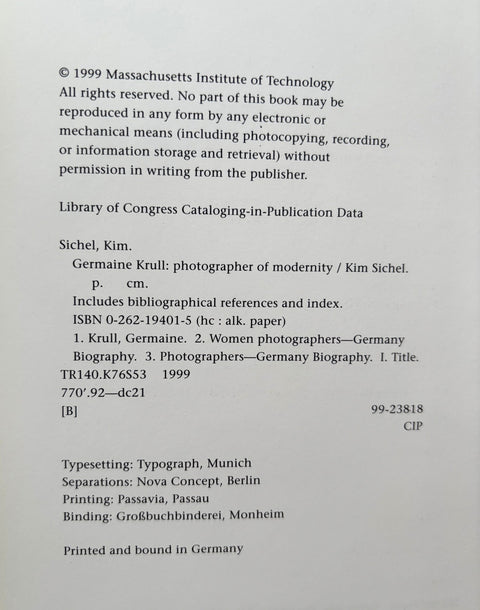 © 1999 Massachusetts Institute of Technology All rights reserved. No part of this book may be reproduced in any form by any electronic or mechanical means (including photocopying, recording, or information storage and retrieval) without permission in writing from the publisher.

Library of Congress Cataloging-in-Publication Data

Sichel, Kim.
Germaine Krull: photographer of modernity / Kim Sichel.
p. cm.
Includes bibliographical references and index.
ISBN 0-262-19401-5 (hc : alk. paper)
1. Krull, Germaine. 2. Women photographers—Germany Biography. 3. Photographers—Germany Biography. I. Title.
TR140.K76S53 1999
770'.92—dc21
[B] 99-23818
CIP

Typesetting: Typograph, Munich
Separations: Nova Concept, Berlin
Printing: Passavia, Passau
Binding: Großbuchbinderei, Monheim

Printed and bound in Germany